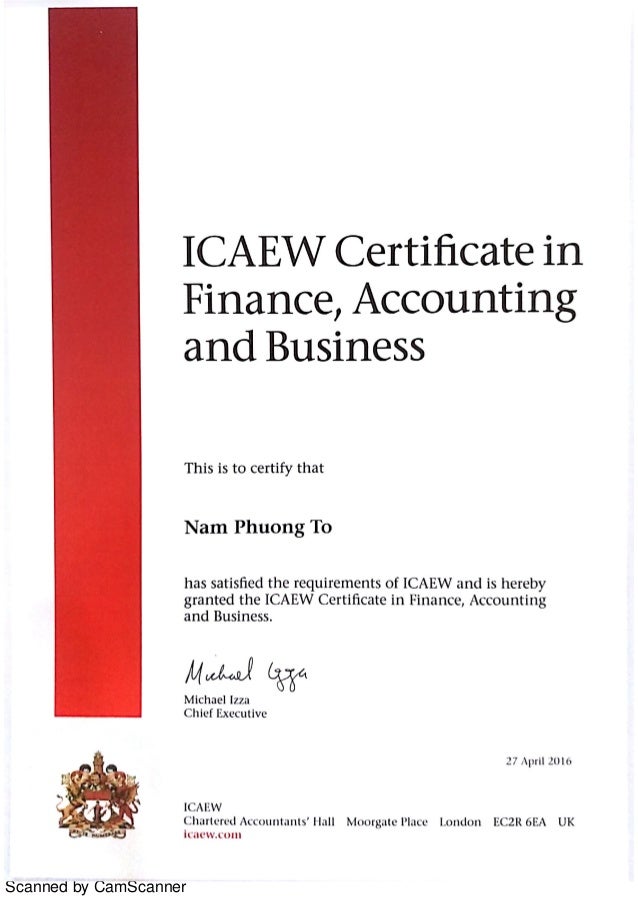 ICAEW Certificate in Finance, Accounting and Business

This is to certify that

Nam Phuong To

has satisfied the requirements of ICAEW and is hereby granted the ICAEW Certificate in Finance, Accounting and Business.

Michael Izza

Michael Izza
Chief Executive

27 April 2016

ICAEW
Chartered Accountants' Hall Moorgate Place London EC2R 6EA UK
icaew.com

Scanned by CamScanner